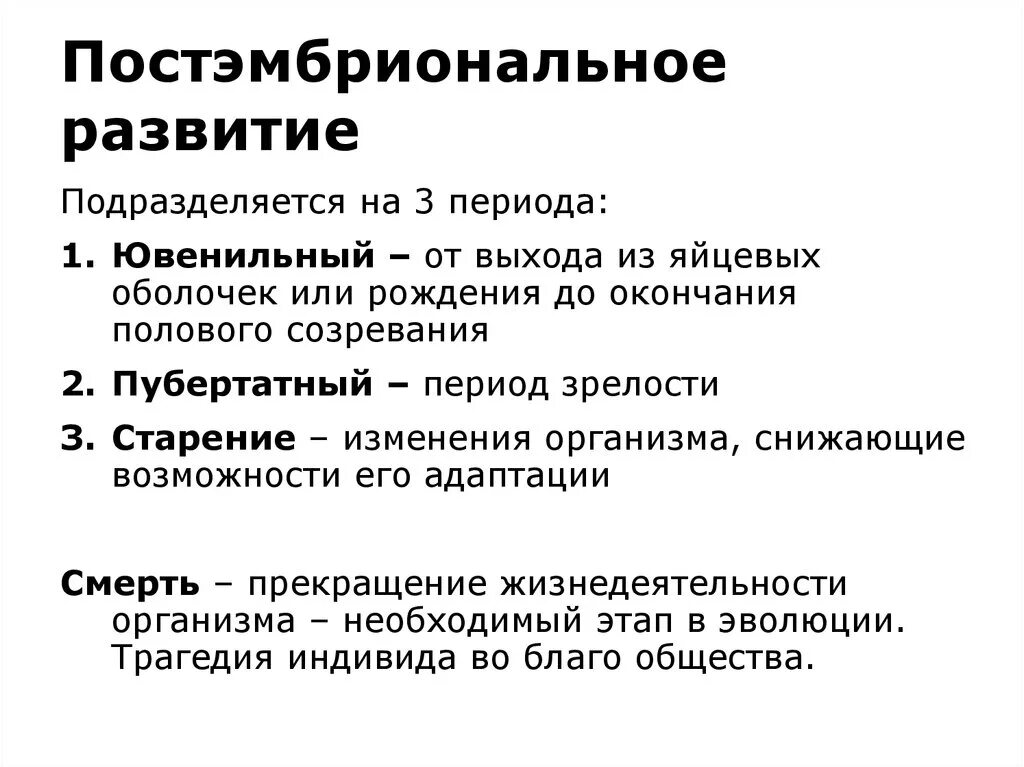 Постэмбриональное развитие

Подразделяется на 3 периода:

1. Ювенильный – от выхода из яйцевых оболочек или рождения до окончания полового созревания

2. Пубертатный – период зрелости

3. Старение – изменения организма, снижающие возможности его адаптации

Смерть – прекращение жизнедеятельности организма – необходимый этап в эволюции. Трагедия индивида во благо общества.